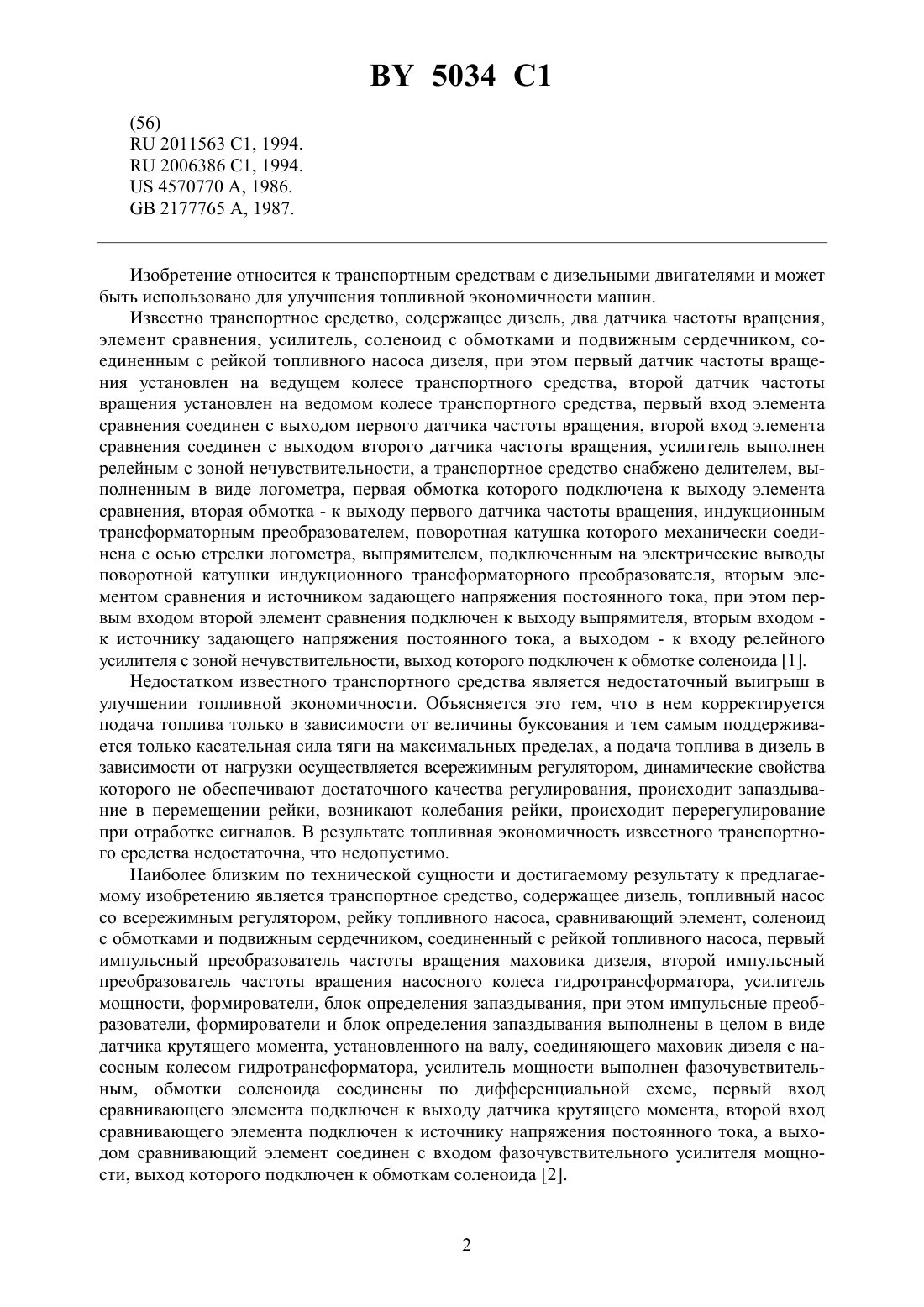 BY 5034 C1

(56)
RU 2011563 C1, 1994.
RU 2006386 C1, 1994.
US 4570770 A, 1986.
GB 2177765 A, 1987.

Изобретение относится к транспортным средствам с дизельными двигателями и может быть использовано для улучшения топливной экономичности машин.

Известно транспортное средство, содержащее дизель, два датчика частоты вращения, элемент сравнения, усилитель, соленоид с обмотками и подвижным сердечником, соединенным с рейкой топливного насоса дизеля, при этом первый датчик частоты вращения установлен на ведущем колесе транспортного средства, второй датчик частоты вращения установлен на ведомом колесе транспортного средства, первый вход элемента сравнения соединен с выходом первого датчика частоты вращения, второй вход элемента сравнения соединен с выходом второго датчика частоты вращения, усилитель выполнен релейным с зоной нечувствительности, а транспортное средство снабжено делителем, выполненным в виде логометра, первая обмотка которого подключена к выходу элемента сравнения, вторая обмотка - к выходу первого датчика частоты вращения, индукционным трансформаторным преобразователем, поворотная катушка которого механически соединена с осью стрелки логометра, выпрямителем, подключенным на электрические выводы поворотной катушки индукционного трансформаторного преобразователя, вторым элементом сравнения и источником задающего напряжения постоянного тока, при этом первым входом второй элемент сравнения подключен к выходу выпрямителя, вторым входом - к источнику задающего напряжения постоянного тока, а выходом - к входу релейного усилителя с зоной нечувствительности, выход которого подключен к обмотке соленоида [1].

Недостатком известного транспортного средства является недостаточный выигрыш в улучшении топливной экономичности. Объясняется это тем, что в нем корректируется подача топлива только в зависимости от величины буксования и тем самым поддерживается только касательная сила тяги на максимальных пределах, а подача топлива в дизель в зависимости от нагрузки осуществляется всережимным регулятором, динамические свойства которого не обеспечивают достаточного качества регулирования, происходит запаздывание в перемещении рейки, возникают колебания рейки, происходит перерегулирование при отработке сигналов. В результате топливная экономичность известного транспортного средства недостаточна, что недопустимо.

Наиболее близким по технической сущности и достигаемому результату к предлагаемому изобретению является транспортное средство, содержащее дизель, топливный насос со всережимным регулятором, рейку топливного насоса, сравнивающий элемент, соленоид с обмотками и подвижным сердечником, соединенный с рейкой топливного насоса, первый импульсный преобразователь частоты вращения маховика дизеля, второй импульсный преобразователь частоты вращения насосного колеса гидротрансформатора, усилитель мощности, формирователи, блок определения запаздывания, при этом импульсные преобразователи, формирователи и блок определения запаздывания выполнены в целом в виде датчика крутящего момента, установленного на валу, соединяющего маховик дизеля с насосным колесом гидротрансформатора, усилитель мощности выполнен фазочувствительным, обмотки соленоида соединены по дифференциальной схеме, первый вход сравнивающего элемента подключен к выходу датчика крутящего момента, второй вход сравнивающего элемента подключен к источнику напряжения постоянного тока, а выходом сравнивающий элемент соединен с входом фазочувствительного усилителя мощности, выход которого подключен к обмоткам соленоида [2].

2